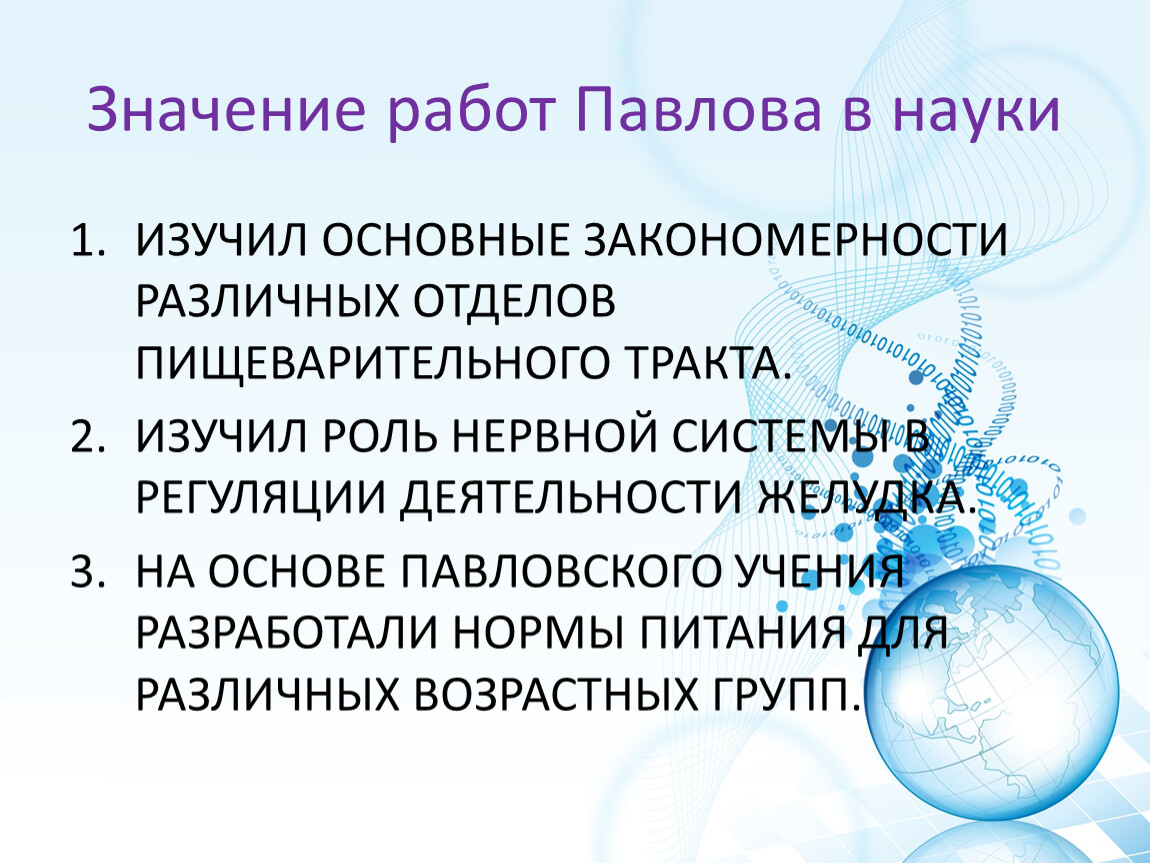 Значение работ Павлова в науки

1. ИЗУЧИЛ ОСНОВНЫЕ ЗАКОНОМЕРНОСТИ РАЗЛИЧНЫХ ОТДЕЛОВ ПИЩЕВАРИТЕЛЬНОГО ТРАКТА.
2. ИЗУЧИЛ РОЛЬ НЕРВНОЙ СИСТЕМЫ В РЕГУЛЯЦИИ ДЕЯТЕЛЬНОСТИ ЖЕЛУДКА.
3. НА ОСНОВЕ ПАВЛОВСКОГО УЧЕНИЯ РАЗРАБОТАЛИ НОРМЫ ПИТАНИЯ ДЛЯ РАЗЛИЧНЫХ ВОЗРАСТНЫХ ГРУПП.